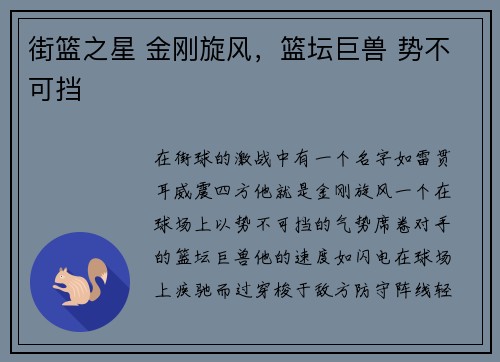 街篮之星 金刚旋风，篮坛巨兽 势不可挡

在街球的激战中有一个名字如雷贯耳威震四方他就是金刚旋风一个在球场上以势不可挡的气势席卷对手的篮坛巨兽他的速度如闪电在球场上疾驰而过穿梭于敌方防守阵线轻